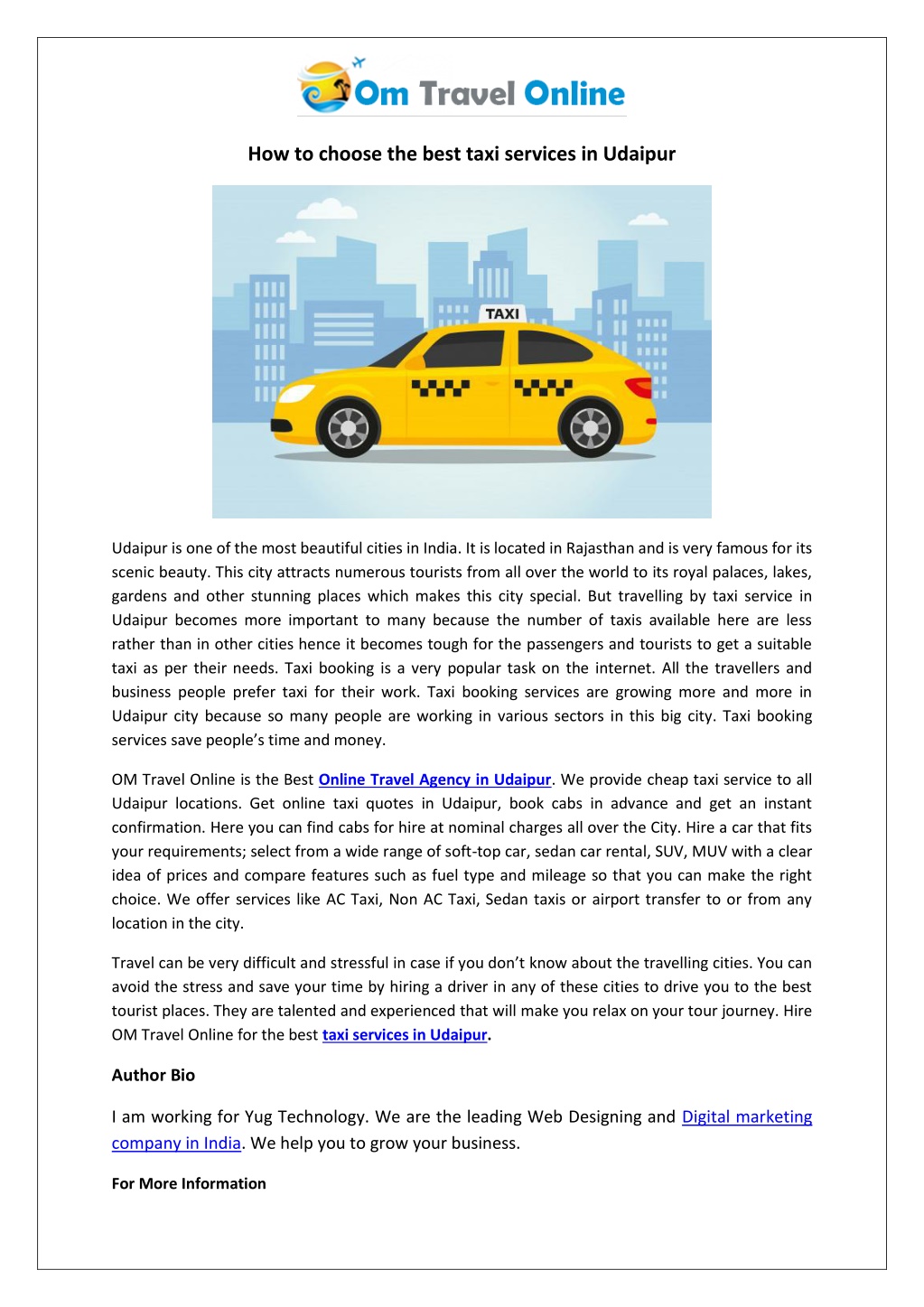 Om Travel Online

How to choose the best taxi services in Udaipur

TAXI

Udaipur is one of the most beautiful cities in India. It is located in Rajasthan and is very famous for its scenic beauty. This city attracts numerous tourists from all over the world to its royal palaces, lakes, gardens and other stunning places which makes this city special. But travelling by taxi service in Udaipur becomes more important to many because the number of taxis available here are less rather than in other cities hence it becomes tough for the passengers and tourists to get a suitable taxi as per their needs. Taxi booking is a very popular task on the internet. All the travellers and business people prefer taxi for their work. Taxi booking services are growing more and more in Udaipur city because so many people are working in various sectors in this big city. Taxi booking services save people's time and money.

OM Travel Online is the Best Online Travel Agency in Udaipur. We provide cheap taxi service to all Udaipur locations. Get online taxi quotes in Udaipur, book cabs in advance and get an instant confirmation. Here you can find cabs for hire at nominal charges all over the City. Hire a car that fits your requirements; select from a wide range of soft-top car, sedan car rental, SUV, MUV with a clear idea of prices and compare features such as fuel type and mileage so that you can make the right choice. We offer services like AC Taxi, Non AC Taxi, Sedan taxis or airport transfer to or from any location in the city.

Travel can be very difficult and stressful in case if you don't know about the travelling cities. You can avoid the stress and save your time by hiring a driver in any of these cities to drive you to the best tourist places. They are talented and experienced that will make you relax on your tour journey. Hire OM Travel Online for the best taxi services in Udaipur.

Author Bio

I am working for Yug Technology. We are the leading Web Designing and Digital marketing company in India. We help you to grow your business.

For More Information